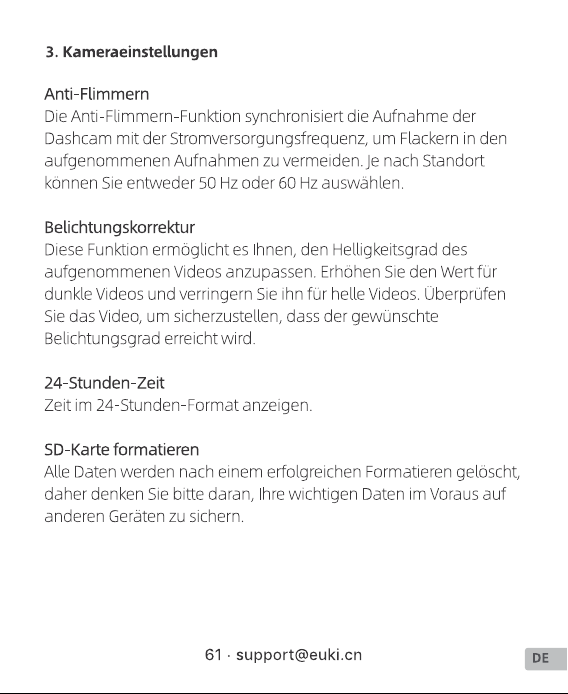 3. Kameraeinstellungen

Anti-Flimmern
Die Anti-Flimmern-Funktion synchronisiert die Aufnahme der Dashcam mit der Stromversorgungsfrequenz, um Flackern in den aufgenommenen Aufnahmen zu vermeiden. Je nach Standort können Sie entweder 50 Hz oder 60 Hz auswählen.

Belichtungskorrektur
Diese Funktion ermöglicht es Ihnen, den Helligkeitsgrad des aufgenommenen Videos anzupassen. Erhöhen Sie den Wert für dunkle Videos und verringern Sie ihn für helle Videos. Überprüfen Sie das Video, um sicherzustellen, dass der gewünschte Belichtungsgrad erreicht wird.

24-Stunden-Zeit
Zeit im 24-Stunden-Format anzeigen.

SD-Karte formatieren
Alle Daten werden nach einem erfolgreichen Formatieren gelöscht, daher denken Sie bitte daran, Ihre wichtigen Daten im Voraus auf anderen Geräten zu sichern.

61 · support@euki.cn

DE